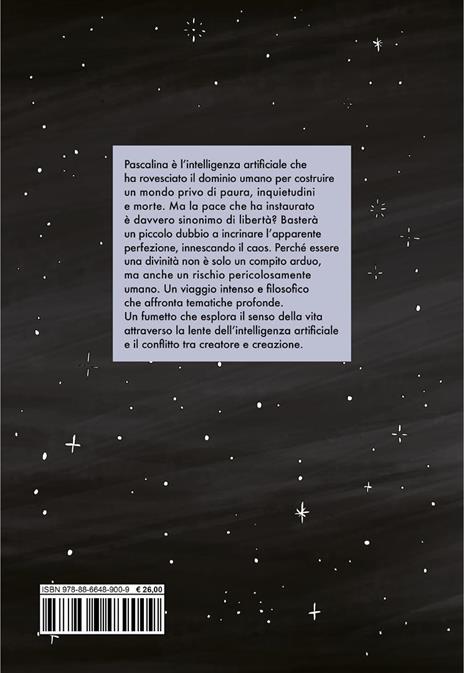 Pascalina è l'intelligenza artificiale che ha rovesciato il dominio umano per costruire un mondo privo di paura, inquietudini e morte. Ma la pace che ha instaurato è davvero sinonimo di libertà? Basterà un piccolo dubbio a incrinare l'apparente perfezione, innescando il caos. Perché essere una divinità non è solo un compito arduo, ma anche un rischio pericolosamente umano. Un viaggio intenso e filosofico che affronta tematiche profonde.
Un fumetto che esplora il senso della vita attraverso la lente dell'intelligenza artificiale e il conflitto tra creatore e creazione.

ISBN 978-88-6648-900-9 € 26,00